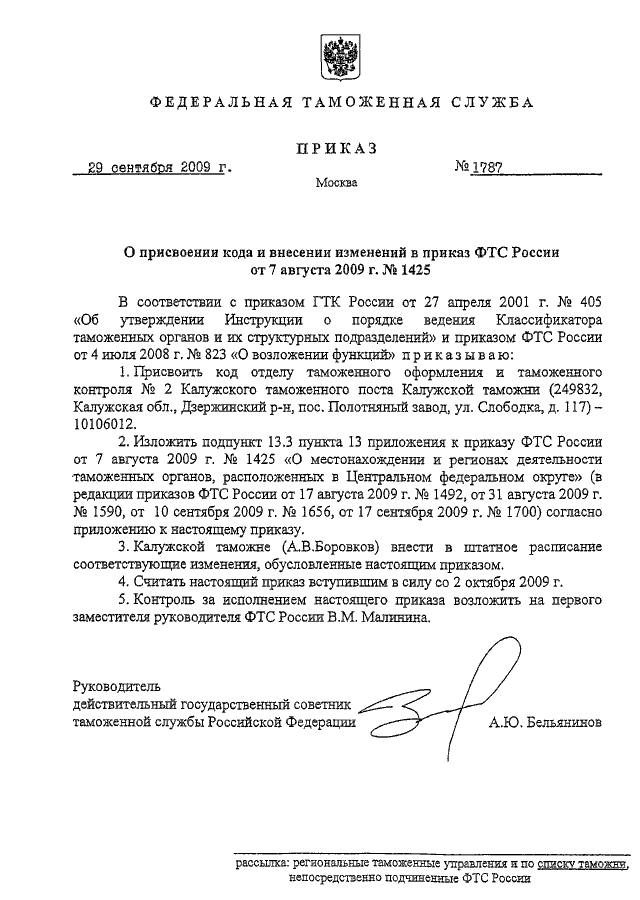 ФЕДЕРАЛЬНАЯ ТАМОЖЕННАЯ СЛУЖБА

ПРИКАЗ

29 сентября 2009 г. № 1787

Москва

О присвоении кода и внесении изменений в приказ ФТС России от 7 августа 2009 г. № 1425

В соответствии с приказом ГТК России от 27 апреля 2001 г. № 405 «Об утверждении Инструкции о порядке ведения Классификатора таможенных органов и их структурных подразделений» и приказом ФТС России от 4 июля 2008 г. № 823 «О возложении функций» приказываю:

1. Присвоить код отделу таможенного оформления и таможенного контроля № 2 Калужского таможенного поста Калужской таможни (249832, Калужская обл., Дзержинский р-н, пос. Полотняный завод, ул. Слободка, д. 117) – 10106012.

2. Изложить подпункт 13.3 пункта 13 приложения к приказу ФТС России от 7 августа 2009 г. № 1425 «О местонахождении и регионах деятельности таможенных органов, расположенных в Центральном федеральном округе» (в редакции приказов ФТС России от 17 августа 2009 г. № 1492, от 31 августа 2009 г. № 1590, от 10 сентября 2009 г. № 1656, от 17 сентября 2009 г. № 1700) согласно приложению к настоящему приказу.

3. Калужской таможне (А.В.Боровков) внести в штатное расписание соответствующие изменения, обусловленные настоящим приказом.

4. Считать настоящий приказ вступившим в силу со 2 октября 2009 г.

5. Контроль за исполнением настоящего приказа возложить на первого заместителя руководителя ФТС России В.М. Малинина.

Руководитель
действительный государственный советник
таможенной службы Российской Федерации А.Ю. Бельянинов

рассылка: региональные таможенные управления и по списку таможни, непосредственно подчиненные ФТС России